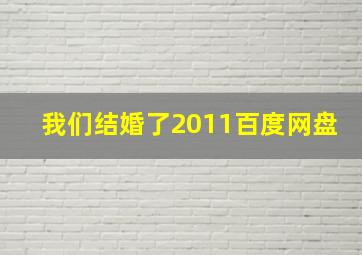 我们结婚了2011百度网盘